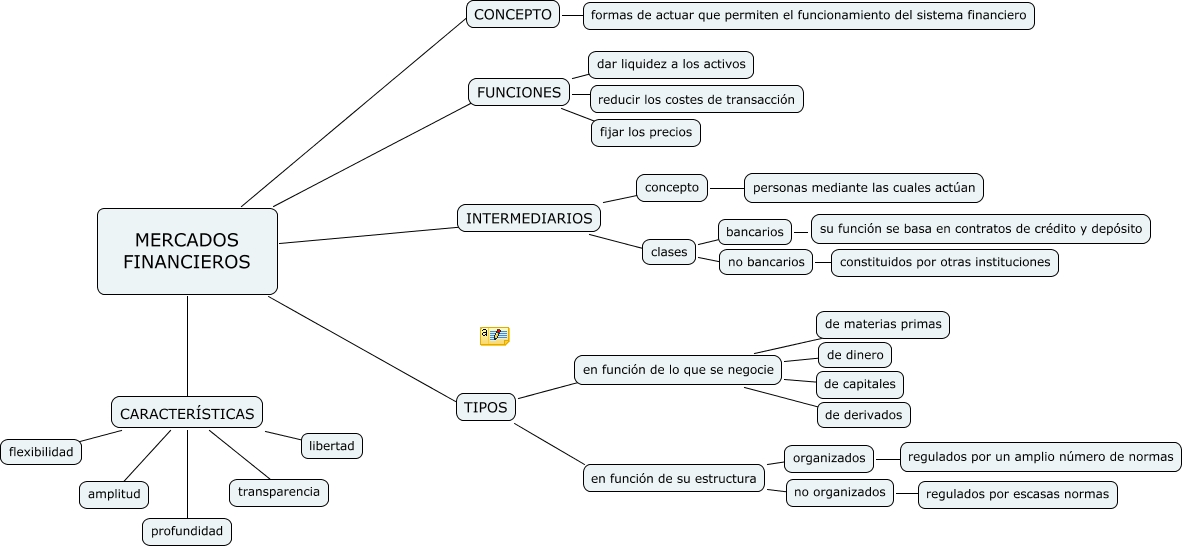 MERCADOS FINANCIEROS

CONCEPTO
formas de actuar que permiten el funcionamiento del sistema financiero

FUNCIONES
dar liquidez a los activos
reducir los costes de transacción
fijar los precios

INTERMEDIARIOS
concepto
personas mediante las cuales actúan
clases
bancarios
su función se basa en contratos de crédito y depósito
no bancarios
constituidos por otras instituciones

TIPOS
en función de lo que se negocie
de materias primas
de dinero
de capitales
de derivados
en función de su estructura
organizados
regulados por un amplio número de normas
no organizados
regulados por escasas normas

CARACTERÍSTICAS
flexibilidad
amplitud
profundidad
transparencia
libertad